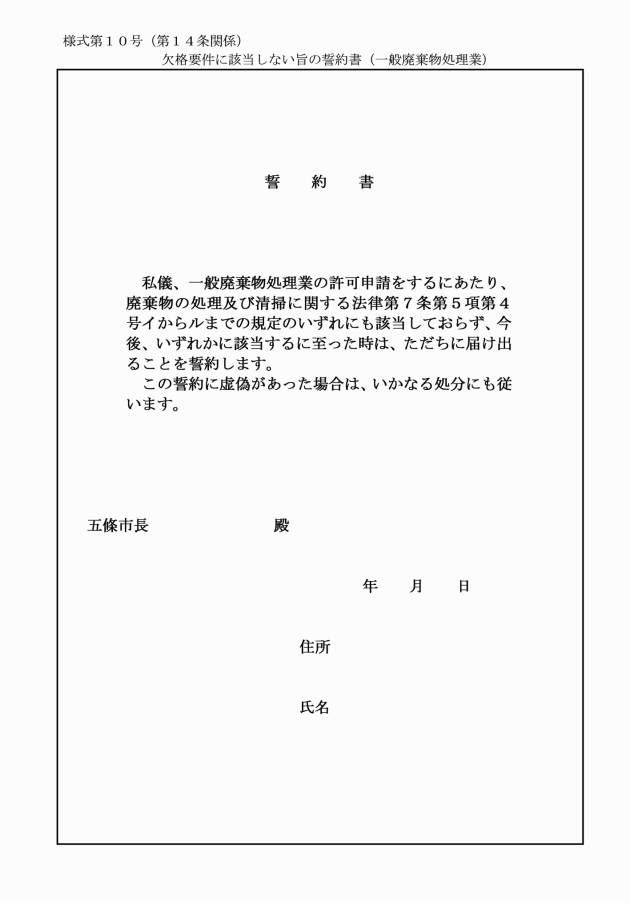 様式第１０号（第１４条関係）
欠格要件に該当しない旨の誓約書（一般廃棄物処理業）

誓　約　書

私儀、一般廃棄物処理業の許可申請をするにあたり、廃棄物の処理及び清掃に関する法律第７条第５項第４号イからルまでの規定のいずれにも該当しておらず、今後、いずれかに該当するに至った時は、ただちに届け出ることを誓約します。
この誓約に虚偽があった場合は、いかなる処分にも従います。

五條市長　　　　　殿

年　月　日

住所

氏名